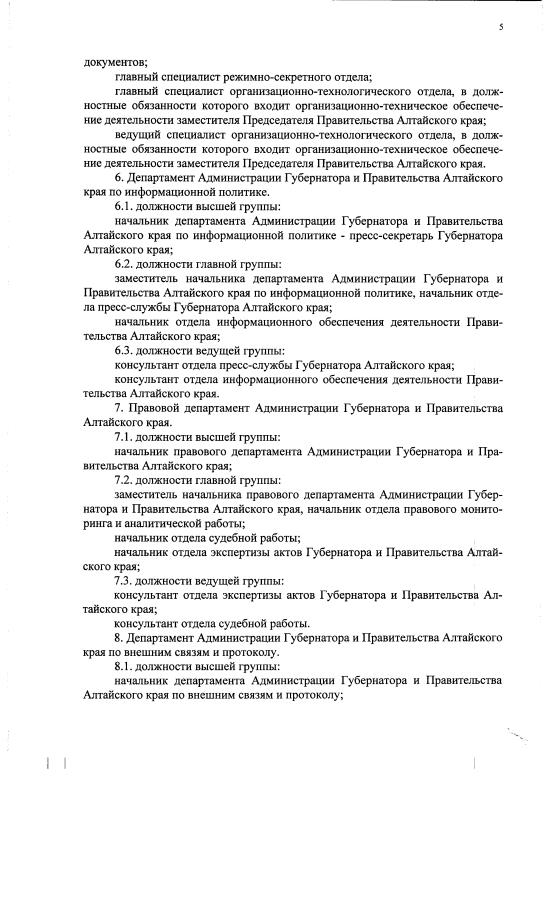 5

документов;

главный специалист режимно-секретного отдела;

главный специалист организационно-технологического отдела, в должностные обязанности которого входит организационно-техническое обеспечение деятельности заместителя Председателя Правительства Алтайского края;

ведущий специалист организационно-технологического отдела, в должностные обязанности которого входит организационно-техническое обеспечение деятельности заместителя Председателя Правительства Алтайского края.

6. Департамент Администрации Губернатора и Правительства Алтайского края по информационной политике.

6.1. должности высшей группы:

начальник департамента Администрации Губернатора и Правительства Алтайского края по информационной политике - пресс-секретарь Губернатора Алтайского края;

6.2. должности главной группы:

заместитель начальника департамента Администрации Губернатора и Правительства Алтайского края по информационной политике, начальник отдела пресс-службы Губернатора Алтайского края;

начальник отдела информационного обеспечения деятельности Правительства Алтайского края;

6.3. должности ведущей группы:

консультант отдела пресс-службы Губернатора Алтайского края;

консультант отдела информационного обеспечения деятельности Правительства Алтайского края.

7. Правовой департамент Администрации Губернатора и Правительства Алтайского края.

7.1. должности высшей группы:

начальник правового департамента Администрации Губернатора и Правительства Алтайского края;

7.2. должности главной группы:

заместитель начальника правового департамента Администрации Губернатора и Правительства Алтайского края, начальник отдела правового мониторинга и аналитической работы;

начальник отдела судебной работы;

начальник отдела экспертизы актов Губернатора и Правительства Алтайского края;

7.3. должности ведущей группы:

консультант отдела экспертизы актов Губернатора и Правительства Алтайского края;

консультант отдела судебной работы.

8. Департамент Администрации Губернатора и Правительства Алтайского края по внешним связям и протоколу.

8.1. должности высшей группы:

начальник департамента Администрации Губернатора и Правительства Алтайского края по внешним связям и протоколу;